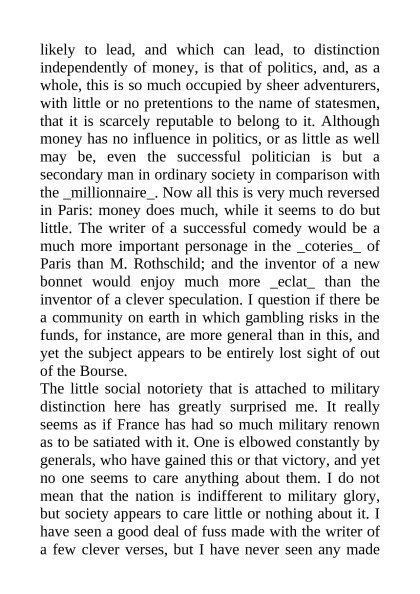 likely to lead, and which can lead, to distinction independently of money, is that of politics, and, as a whole, this is so much occupied by sheer adventurers, with little or no pretentions to the name of statesmen, that it is scarcely reputable to belong to it. Although money has no influence in politics, or as little as well may be, even the successful politician is but a secondary man in ordinary society in comparison with the _millionnaire_. Now all this is very much reversed in Paris: money does much, while it seems to do but little. The writer of a successful comedy would be a much more important personage in the _coteries_ of Paris than M. Rothschild; and the inventor of a new bonnet would enjoy much more _eclat_ than the inventor of a clever speculation. I question if there be a community on earth in which gambling risks in the funds, for instance, are more general than in this, and yet the subject appears to be entirely lost sight of out of the Bourse.
The little social notoriety that is attached to military distinction here has greatly surprised me. It really seems as if France has had so much military renown as to be satiated with it. One is elbowed constantly by generals, who have gained this or that victory, and yet no one seems to care anything about them. I do not mean that the nation is indifferent to military glory, but society appears to care little or nothing about it. I have seen a good deal of fuss made with the writer of a few clever verses, but I have never seen any made